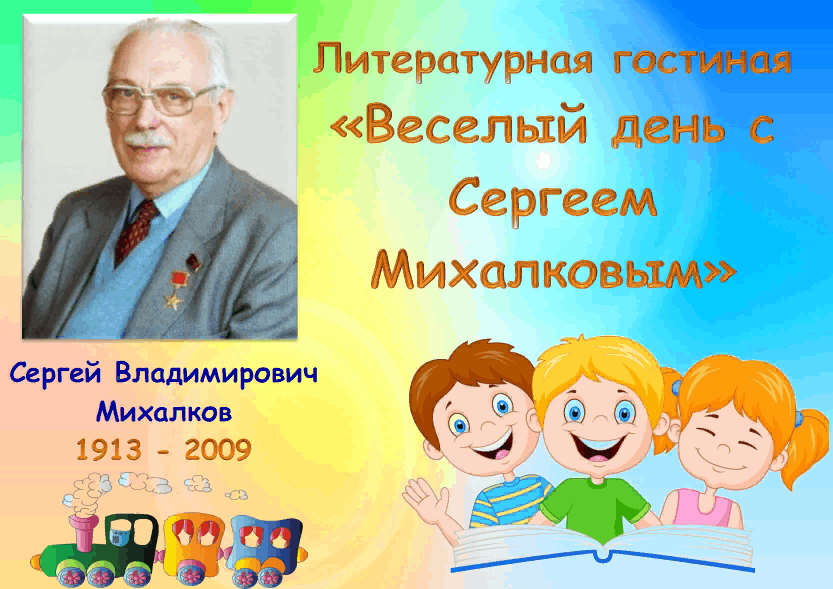 Литературная гостиная
«Веселый день с Сергеем Михалковым»

Сергей Владимирович Михалков
1913 - 2009